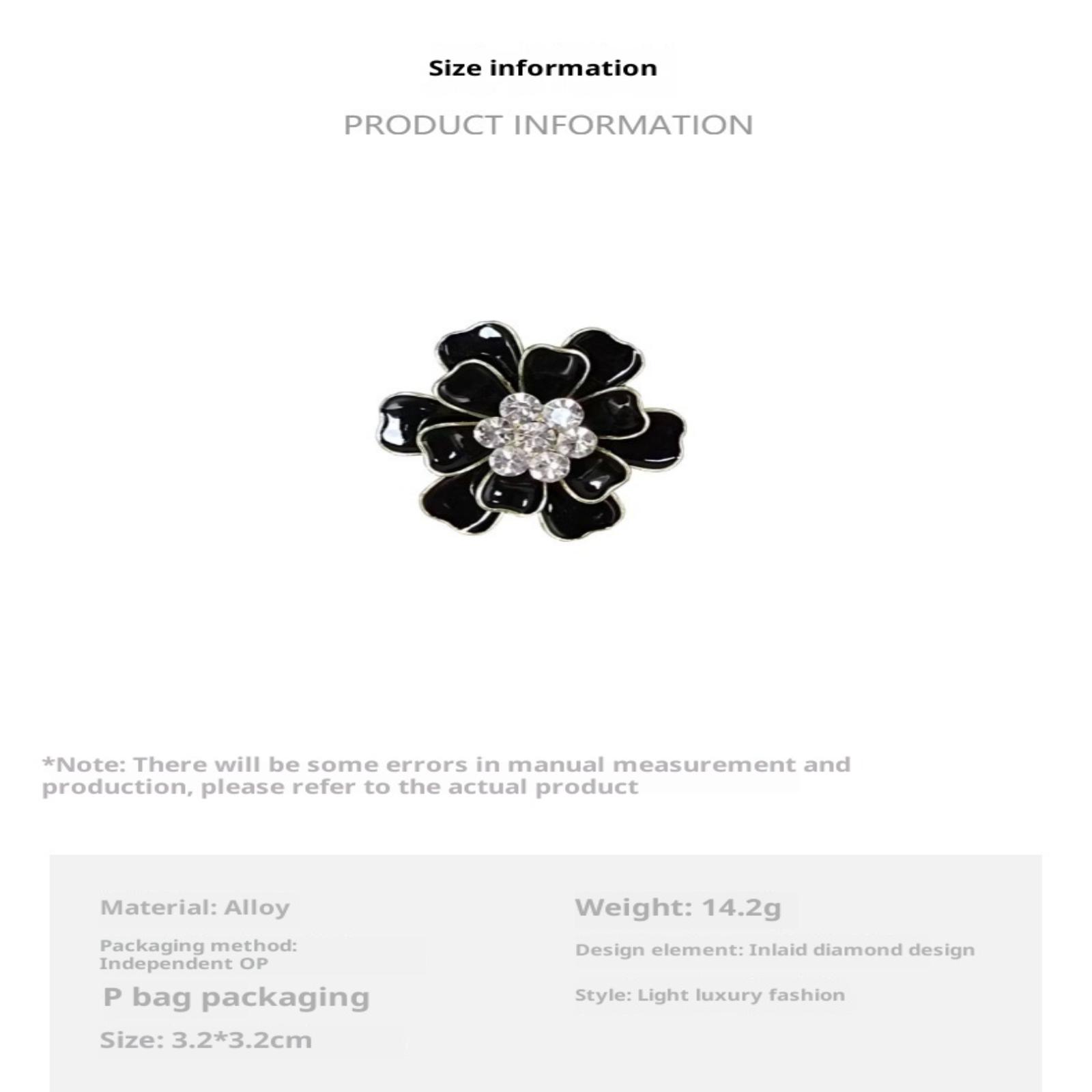 Size information

PRODUCT INFORMATION

*Note: There will be some errors in manual measurement and production, please refer to the actual product

Material: Alloy

Packaging method: Independent OP

P bag packaging

Size: 3.2*3.2cm

Weight: 14.2g

Design element: Inlaid diamond design

Style: Light luxury fashion